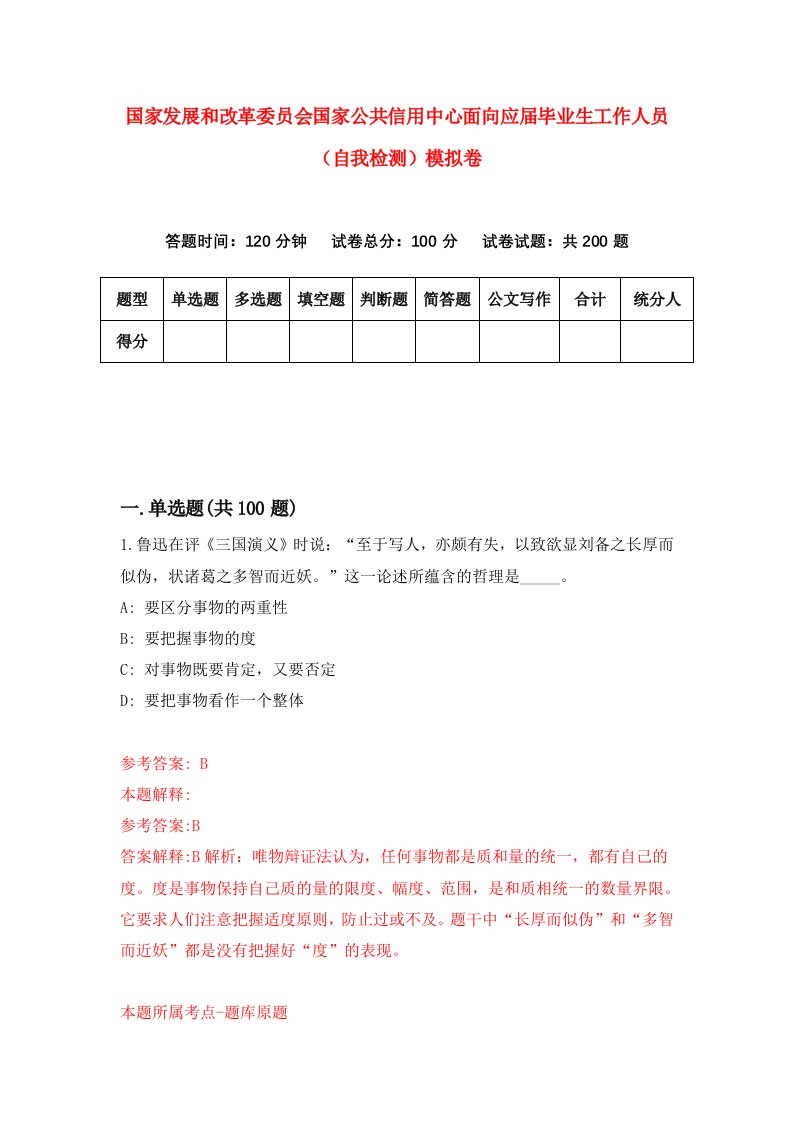 国家发展和改革委员会国家公共信用中心面向应届毕业生工作人员（自我检测）模拟卷

答题时间：120 分钟　试卷总分：100 分　试卷试题：共 200 题

| 题型 | 单选题 | 多选题 | 填空题 | 判断题 | 简答题 | 公文写作 | 合计 | 统分人 |
|---|---|---|---|---|---|---|---|---|
| 得分 | | | | | | | | |

一.单选题(共 100 题)

1.鲁迅在评《三国演义》时说：“至于写人，亦颇有失，以致欲显刘备之长厚而似伪，状诸葛之多智而近妖。”这一论述所蕴含的哲理是_____。

A: 要区分事物的两重性

B: 要把握事物的度

C: 对事物既要肯定，又要否定

D: 要把事物看作一个整体

参考答案: B

本题解释:

参考答案:B

答案解释:B 解析：唯物辩证法认为，任何事物都是质和量的统一，都有自己的度。度是事物保持自己质的量的限度、幅度、范围，是和质相统一的数量界限。它要求人们注意把握适度原则，防止过或不及。题干中“长厚而似伪”和“多智而近妖”都是没有把握好“度”的表现。

本题所属考点-题库原题